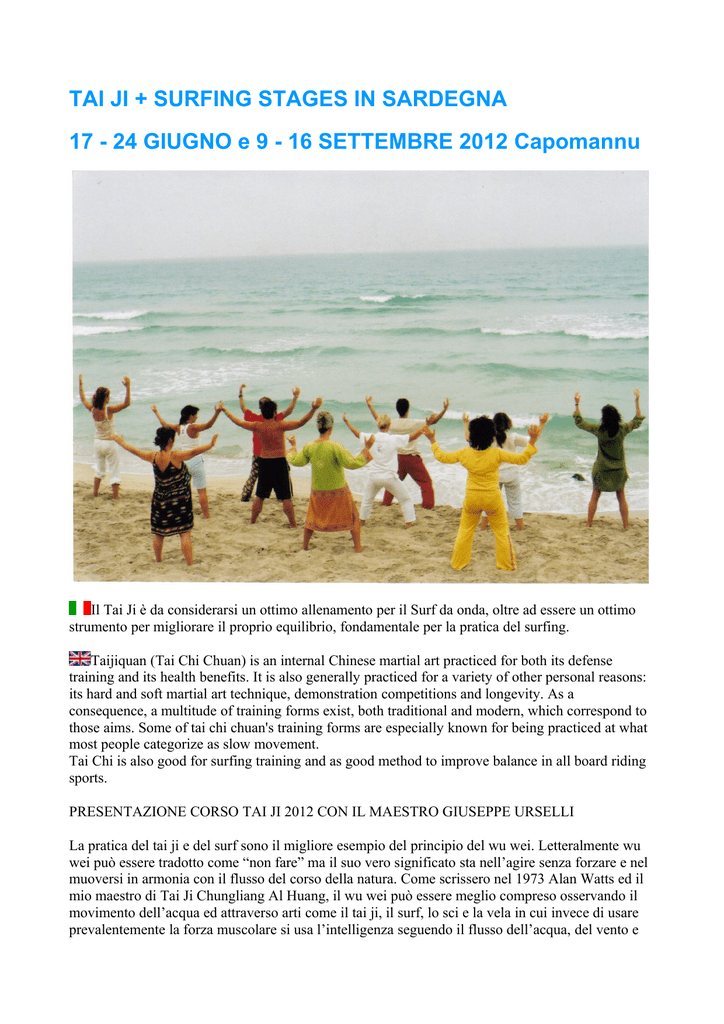 TAI JI + SURFING STAGES IN SARDEGNA

17 - 24 GIUGNO e 9 - 16 SETTEMBRE 2012 Capomannu

Il Tai Ji è da considerarsi un ottimo allenamento per il Surf da onda, oltre ad essere un ottimo strumento per migliorare il proprio equilibrio, fondamentale per la pratica del surfing.

Taijiquan (Tai Chi Chuan) is an internal Chinese martial art practiced for both its defense training and its health benefits. It is also generally practiced for a variety of other personal reasons: its hard and soft martial art technique, demonstration competitions and longevity. As a consequence, a multitude of training forms exist, both traditional and modern, which correspond to those aims. Some of tai chi chuan's training forms are especially known for being practiced at what most people categorize as slow movement.
Tai Chi is also good for surfing training and as good method to improve balance in all board riding sports.

PRESENTAZIONE CORSO TAI JI 2012 CON IL MAESTRO GIUSEPPE URSELLI

La pratica del tai ji e del surf sono il migliore esempio del principio del wu wei. Letteralmente wu wei può essere tradotto come “non fare” ma il suo vero significato sta nell’agire senza forzare e nel muoversi in armonia con il flusso del corso della natura. Come scrissero nel 1973 Alan Watts ed il mio maestro di Tai Ji Chungliang Al Huang, il wu wei può essere meglio compreso osservando il movimento dell’acqua ed attraverso arti come il tai ji, il surf, lo sci e la vela in cui invece di usare prevalentemente la forza muscolare si usa l’intelligenza seguendo il flusso dell’acqua, del vento e